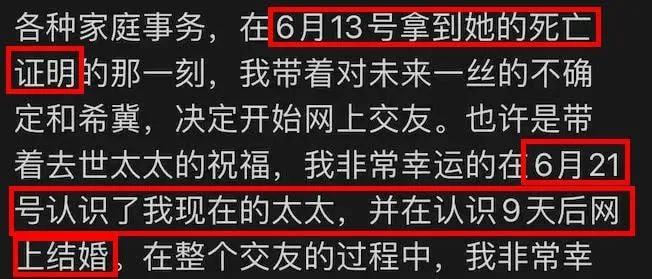 各种家庭事务，在6月13号拿到她的死亡证明的那一刻，我带着对未来一丝的不确定和希冀，决定开始网上交友。也许是带着去世太太的祝福，我非常幸运的在6月21号认识了我现在的太太，并在认识9天后网上结婚，在整个交友的过程中，我非常幸